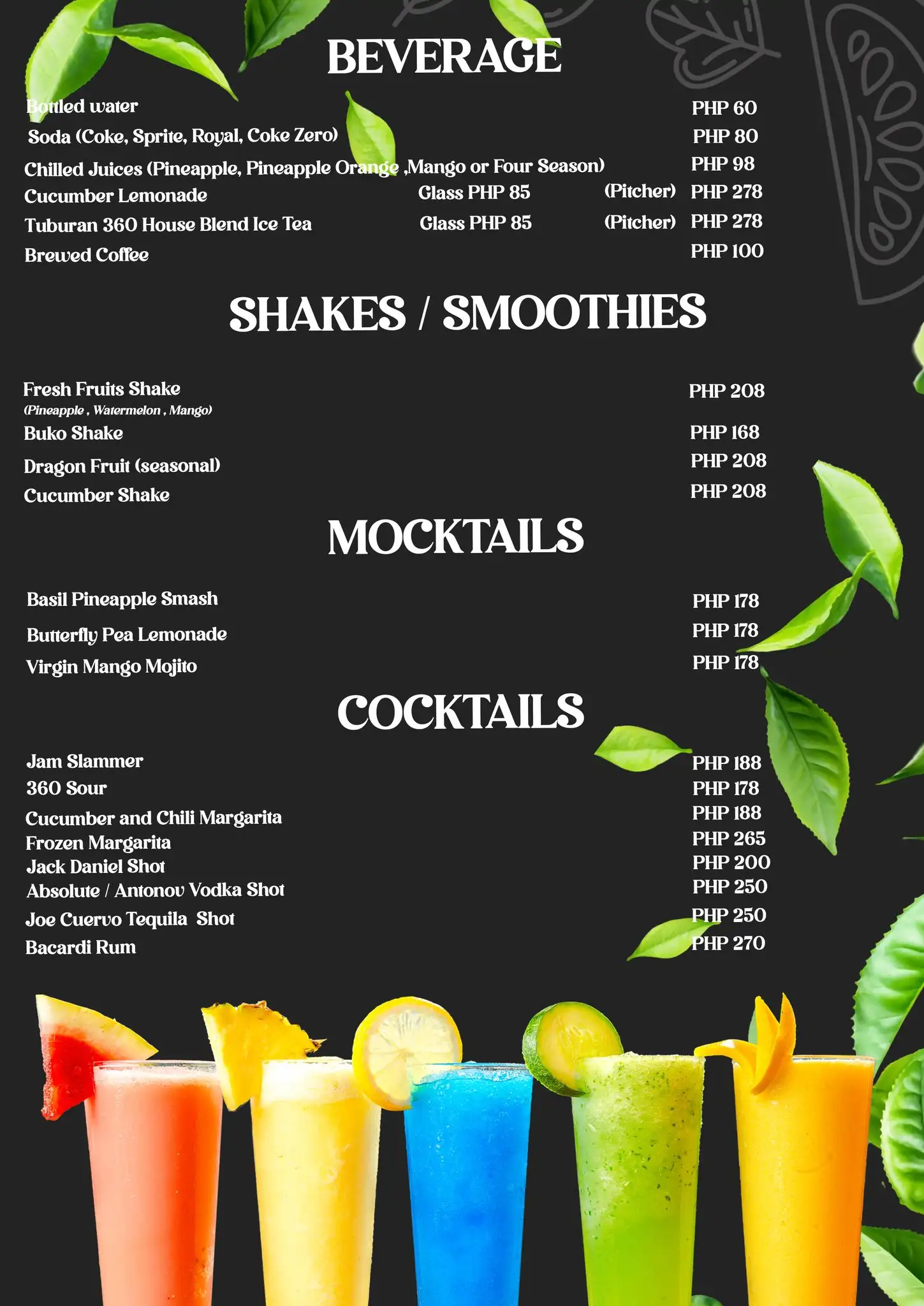 BEVERAGE

Bottled water PHP 60
Soda (Coke, Sprite, Royal, Coke Zero) PHP 80
Chilled Juices (Pineapple, Pineapple Orange ,Mango or Four Season) PHP 98
Cucumber Lemonade Glass PHP 85 (Pitcher) PHP 278
Tuburan 360 House Blend Ice Tea Glass PHP 85 (Pitcher) PHP 278
Brewed Coffee PHP 100

SHAKES / SMOOTHIES

Fresh Fruits Shake PHP 208
(Pineapple , Watermelon , Mango)
Buko Shake PHP 168
Dragon Fruit (seasonal) PHP 208
Cucumber Shake PHP 208

MOCKTAILS

Basil Pineapple Smash PHP 178
Butterfly Pea Lemonade PHP 178
Virgin Mango Mojito PHP 178

COCKTAILS

Jam Slammer PHP 188
360 Sour PHP 178
Cucumber and Chili Margarita PHP 188
Frozen Margarita PHP 265
Jack Daniel Shot PHP 200
Absolute / Antonov Vodka Shot PHP 250
Joe Cuervo Tequila Shot PHP 250
Bacardi Rum PHP 270